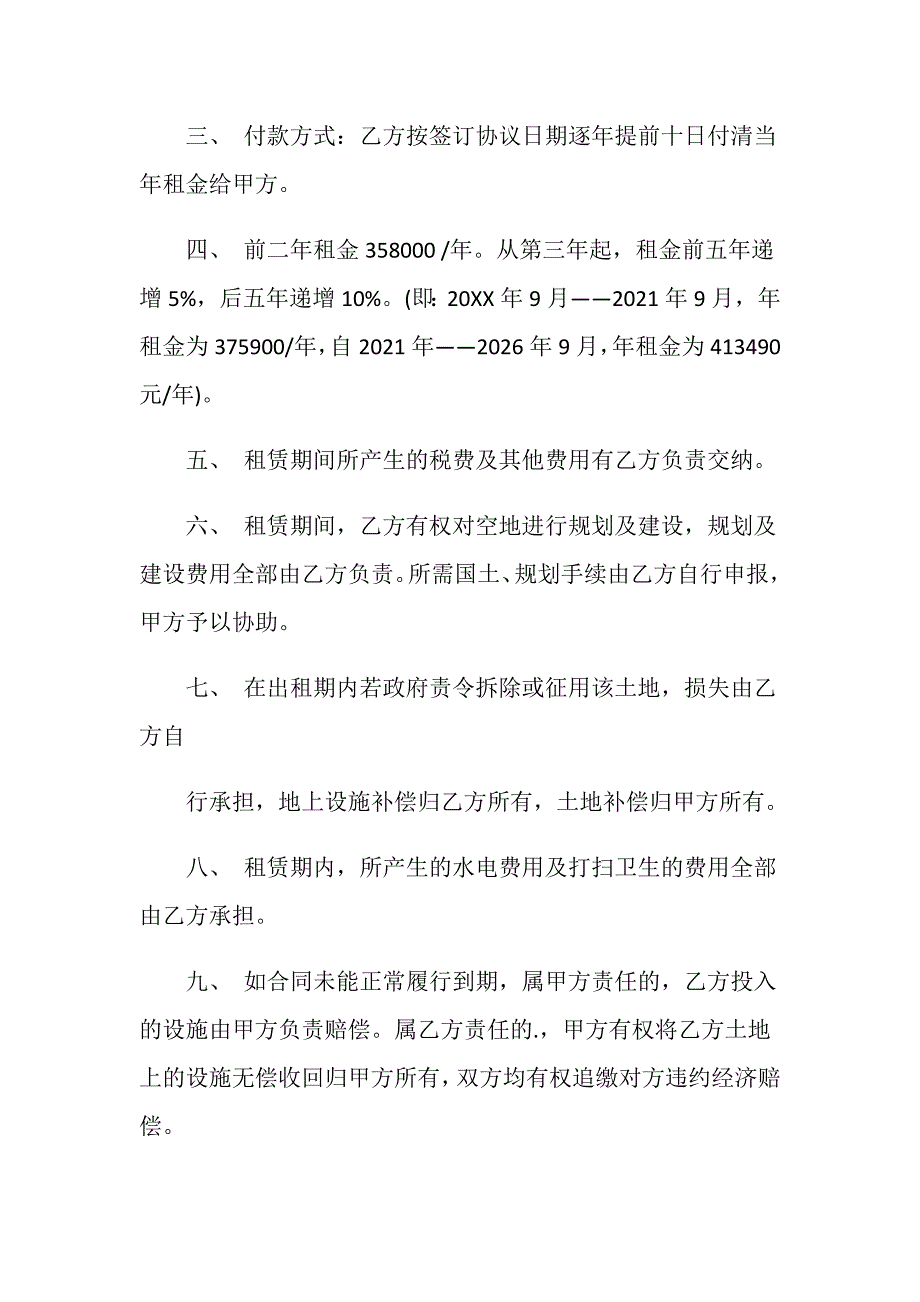 三、 付款方式：乙方按签订协议日期逐年提前十日付清当年租金给甲方。

四、 前二年租金 358000 /年。从第三年起，租金前五年递增 5%，后五年递增 10%。(即：20XX 年 9 月——2021 年 9 月，年租金为 375900/年，自 2021 年——2026 年 9 月，年租金为 413490 元/年)。

五、 租赁期间所产生的税费及其他费用有乙方负责交纳。

六、 租赁期间，乙方有权对空地进行规划及建设，规划及建设费用全部由乙方负责。所需国土、规划手续由乙方自行申报，甲方予以协助。

七、 在出租期内若政府责令拆除或征用该土地，损失由乙方自

行承担，地上设施补偿归乙方所有，土地补偿归甲方所有。

八、 租赁期内，所产生的水电费用及打扫卫生的费用全部由乙方承担。

九、 如合同未能正常履行到期，属甲方责任的，乙方投入的设施由甲方负责赔偿。属乙方责任的.，甲方有权将乙方土地上的设施无偿收回归甲方所有，双方均有权追缴对方违约经济赔偿。